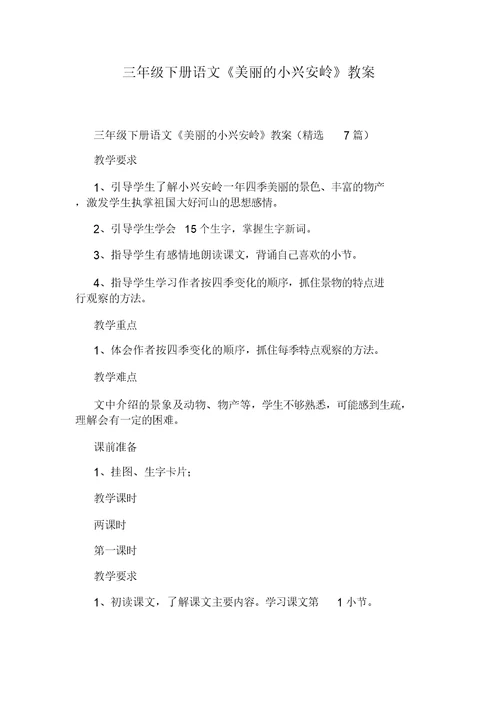 三年级下册语文《美丽的小兴安岭》教案

三年级下册语文《美丽的小兴安岭》教案（精选 7 篇）

教学要求

1、引导学生了解小兴安岭一年四季美丽的景色、丰富的物产，激发学生执掌祖国大好河山的思想感情。

2、引导学生学会 15 个生字，掌握生字新词。

3、指导学生有感情地朗读课文，背诵自己喜欢的小节。

4、指导学生学习作者按四季变化的顺序，抓住景物的特点进行观察的方法。

教学重点

1、体会作者按四季变化的顺序，抓住每季特点观察的方法。

教学难点

文中介绍的景象及动物、物产等，学生不够熟悉，可能感到生疏，理解会有一定的困难。

课前准备

1、挂图、生字卡片；

教学课时

两课时

第一课时

教学要求

1、初读课文，了解课文主要内容。学习课文第 1 小节。